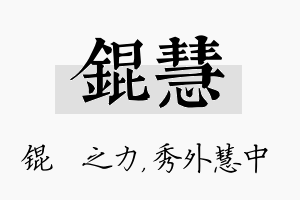 錕慧

锟 之力，秀外慧中